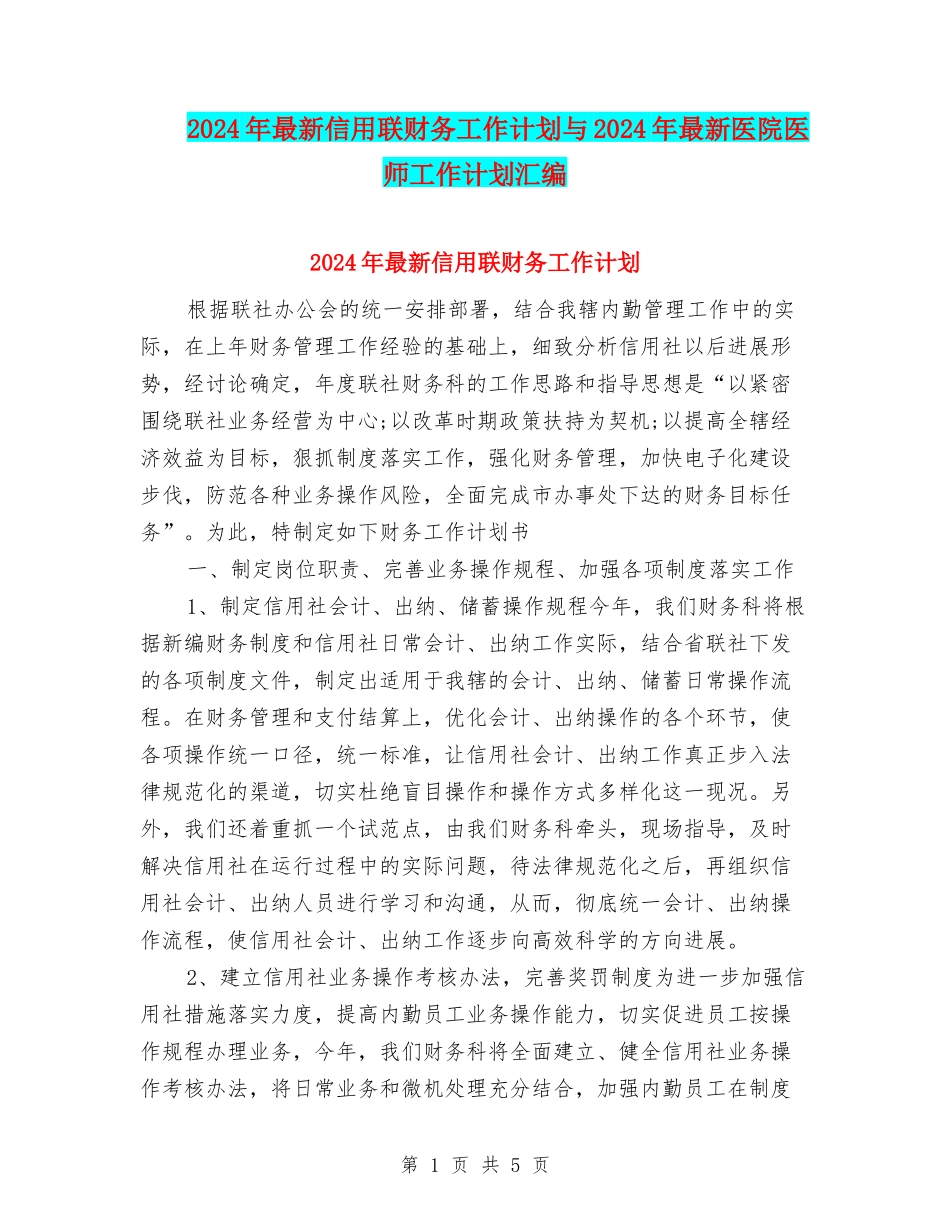 2024年最新信用联财务工作计划与2024年最新医院医师工作计划汇编

2024年最新信用联财务工作计划

根据联社办公会的统一安排部署，结合我辖内勤管理工作中的实际，在上年财务管理工作经验的基础上，细致分析信用社以后进展形势，经讨论确定，年度联社财务科的工作思路和指导思想是“以紧密围绕联社业务经营为中心;以改革时期政策扶持为契机;以提高全辖经济效益为目标，狠抓制度落实工作，强化财务管理，加快电子化建设步伐，防范各种业务操作风险，全面完成市办事处下达的财务目标任务”。为此，特制定如下财务工作计划书

一、制定岗位职责、完善业务操作规程、加强各项制度落实工作

1、制定信用社会计、出纳、储蓄操作规程今年，我们财务科将根据新编财务制度和信用社日常会计、出纳工作实际，结合省联社下发的各项制度文件，制定出适用于我辖的会计、出纳、储蓄日常操作流程。在财务管理和支付结算上，优化会计、出纳操作的各个环节，使各项操作统一口径，统一标准，让信用社会计、出纳工作真正步入法律规范化的渠道，切实杜绝盲目操作和操作方式多样化这一现况。另外，我们还着重抓一个试范点，由我们财务科牵头，现场指导，及时解决信用社在运行过程中的实际问题，待法律规范化之后，再组织信用社会计、出纳人员进行学习和沟通，从而，彻底统一会计、出纳操作流程，使信用社会计、出纳工作逐步向高效科学的方向进展。

2、建立信用社业务操作考核办法，完善奖罚制度为进一步加强信用社措施落实力度，提高内勤员工业务操作能力，切实促进员工按操作规程办理业务，今年，我们财务科将全面建立、健全信用社业务操作考核办法，将日常业务和微机处理充分结合，加强内勤员工在制度

第 1 页 共 5 页